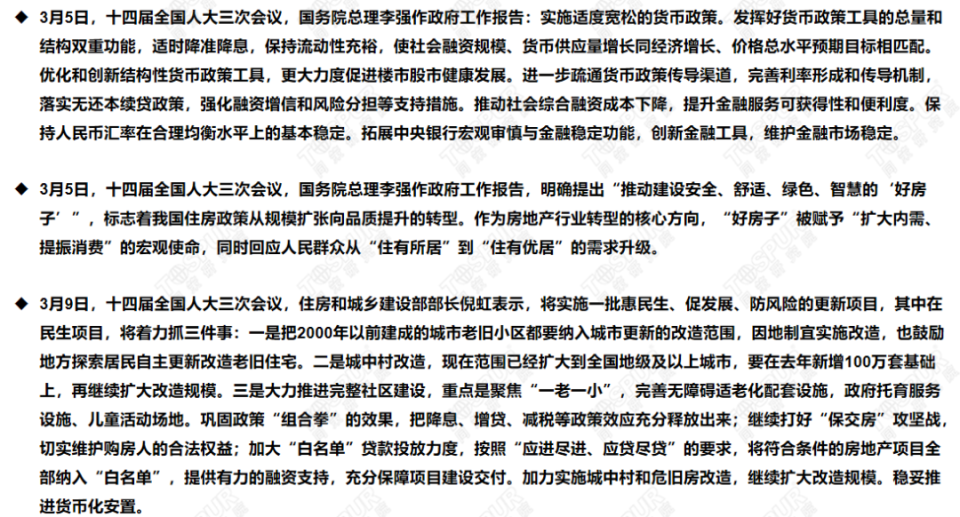 ◆ 3月5日，十四届全国人大三次会议，国务院总理李强作政府工作报告：实施适度宽松的货币政策。发挥好货币政策工具的总量和结构双重功能，适时降准降息，保持流动性充裕，使社会融资规模、货币供应量增长同经济增长、价格总水平预期目标相匹配。优化和创新结构性货币政策工具，更大力度促进楼市股市健康发展。进一步疏通货币政策传导渠道，完善利率形成和传导机制，落实无还本续贷政策，强化融资增信和风险分担等支持措施。推动社会综合融资成本下降，提升金融服务可获得性和便利度。保持人民币汇率在合理均衡水平上的基本稳定。拓展中央银行宏观审慎与金融稳定功能，创新金融工具，维护金融市场稳定。

◆ 3月5日，十四届全国人大三次会议，国务院总理李强作政府工作报告，明确提出“推动建设安全、舒适、绿色、智慧的‘好房子’”，标志着我国住房政策从规模扩张向品质提升的转型。作为房地产行业转型的核心方向，“好房子”被赋予“扩大内需、提振消费”的宏观使命，同时回应人民群众从“住有所居”到“住有优居”的需求升级。

◆ 3月9日，十四届全国人大三次会议，住房和城乡建设部部长倪虹表示，将实施一批惠民生、促发展、防风险的更新项目，其中在民生项目，将着力抓三件事：一是把2000年以前建成的城市老旧小区都要纳入城市更新的改造范围，因地制宜实施改造，也鼓励地方探索居民自主更新改造老旧住宅。二是城中村改造，现在范围已经扩大到全国地级及以上城市，要在去年新增100万套基础上，再继续扩大改造规模。三是大力推进完整社区建设，重点是聚焦“一老一小”，完善无障碍适老化配套设施，政府托育服务设施、儿童活动场地。巩固政策“组合拳”的效果，把降息、增贷、减税等政策效应充分释放出来；继续打好“保交房”攻坚战，切实维护购房人的合法权益；加大“白名单”贷款投放力度，按照“应进尽进、应贷尽贷”的要求，将符合条件的房地产项目全部纳入“白名单”，提供有力的融资支持，充分保障项目建设交付。加力实施城中村和危旧房改造，继续扩大改造规模。稳妥推进货币化安置。